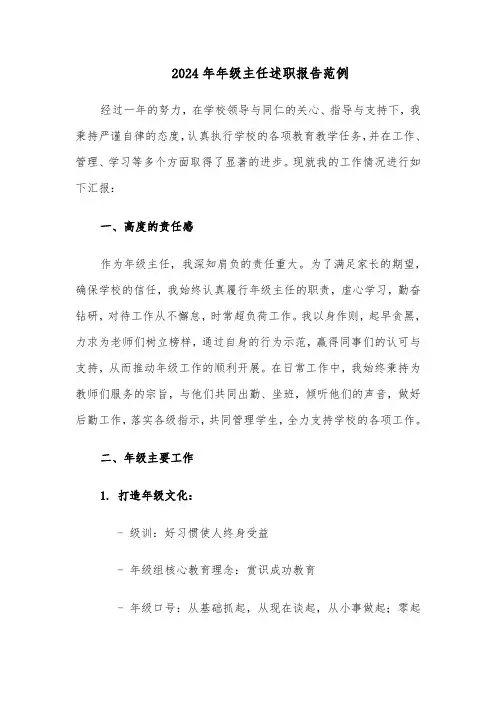 2024 年年级主任述职报告范例

经过一年的努力，在学校领导与同仁的关心、指导与支持下，我秉持严谨自律的态度，认真执行学校的各项教育教学任务，并在工作、管理、学习等多个方面取得了显著的进步。现就我的工作情况进行如下汇报：

一、高度的责任感

作为年级主任，我深知肩负的责任重大。为了满足家长的期望，确保学校的信任，我始终认真履行年级主任的职责，虚心学习，勤奋钻研，对待工作从不懈怠，时常超负荷工作。我以身作则，起早贪黑，力求为老师们树立榜样，通过自身的行为示范，赢得同事们的认可与支持，从而推动年级工作的顺利开展。在日常工作中，我始终秉持为教师们服务的宗旨，与他们共同出勤、坐班，倾听他们的声音，做好后勤工作，落实各级指示，共同管理学生，全力支持学校的各项工作。

二、年级主要工作

1. 打造年级文化：

- 级训：好习惯使人终身受益

- 年级组核心教育理念：赏识成功教育

- 年级口号：从基础抓起，从现在谈起，从小事做起；零起